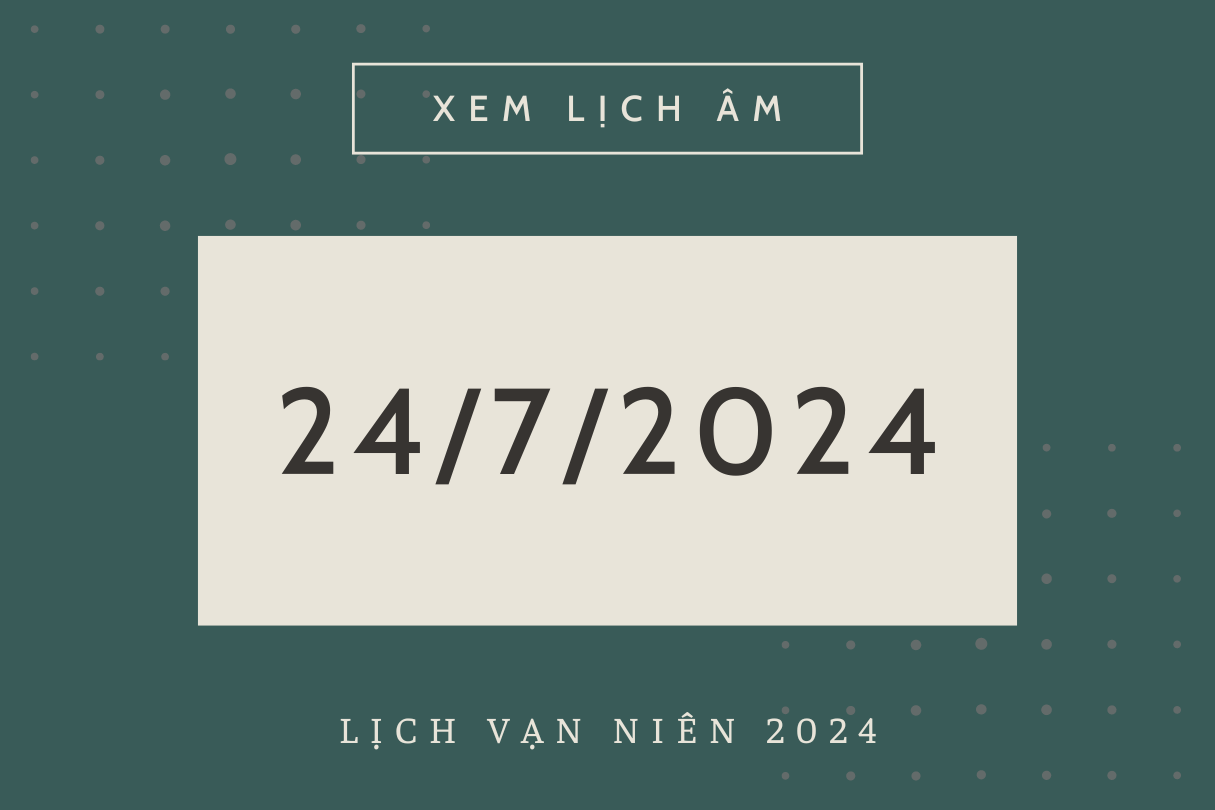 XEM LỊCH ÂM

24/7/2024

LỊCH VẠN NIÊN 2024